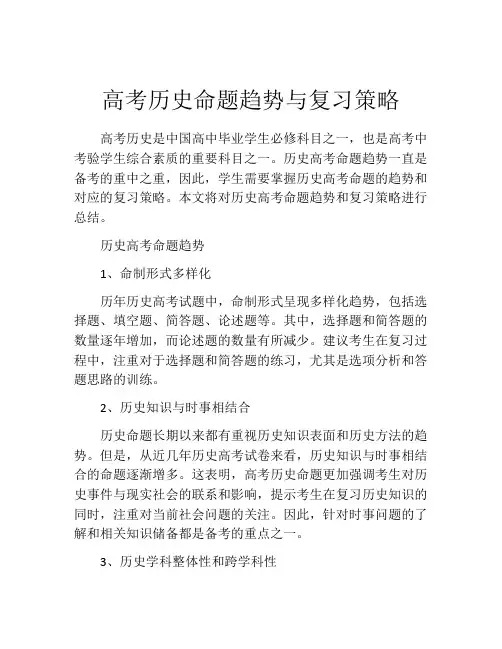 高考历史命题趋势与复习策略

高考历史是中国高中毕业学生必修科目之一，也是高考中考验学生综合素质的重要科目之一。历史高考命题趋势一直是备考的重中之重，因此，学生需要掌握历史高考命题的趋势和对应的复习策略。本文将对历史高考命题趋势和复习策略进行总结。

历史高考命题趋势

1、命制形式多样化

历年历史高考试题中，命制形式呈现多样化趋势，包括选择题、填空题、简答题、论述题等。其中，选择题和简答题的数量逐年增加，而论述题的数量有所减少。建议考生在复习过程中，注重对于选择题和简答题的练习，尤其是选项分析和答题思路的训练。

2、历史知识与时事相结合

历史命题长期以来都有重视历史知识表面和历史方法的趋势。但是，从近几年历史高考试卷来看，历史知识与时事相结合的命题逐渐增多。这表明，高考历史命题更加强调考生对历史事件与现实社会的联系和影响，提示考生在复习历史知识的同时，注重对当前社会问题的关注。因此，针对时事问题的了解和相关知识储备都是备考的重点之一。

3、历史学科整体性和跨学科性